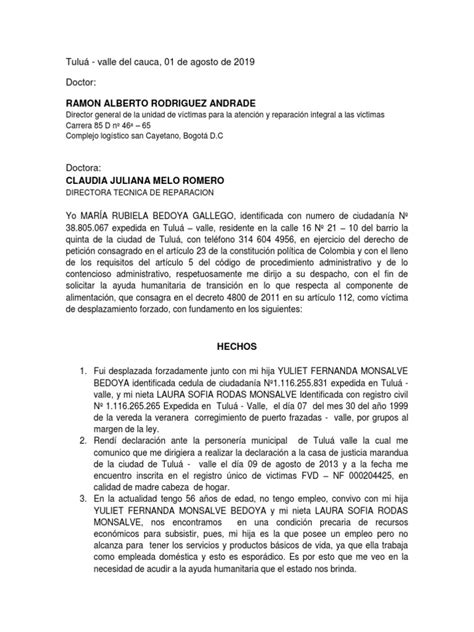 Tuluá - valle del cauca, 01 de agosto de 2019

Doctor:

RAMON ALBERTO RODRIGUEZ ANDRADE
Director general de la unidad de victimas para la atención y reparación integral a las victimas
Carrera 85 D nº 46ª – 65
Complejo logístico san Cayetano, Bogotá D.C

Doctora:
CLAUDIA JULIANA MELO ROMERO
DIRECTORA TECNICA DE REPARACION

Yo MARÍA RUBIELA BEDOYA GALLEGO, identificada con numero de ciudadanía Nº 38.805.067 expedida en Tuluá – valle, residente en la calle 16 Nº 21 – 10 del barrio la quinta de la ciudad de Tuluá, con teléfono 314 604 4956, en ejercicio del derecho de petición consagrado en el artículo 23 de la constitución política de Colombia y con el lleno de los requisitos del artículo 5 del código de procedimiento administrativo y de lo contencioso administrativo, respetuosamente me dirijo a su despacho, con el fin de solicitar la ayuda humanitaria de transición en lo que respecta al componente de alimentación, que consagra en el decreto 4800 de 2011 en su artículo 112, como víctima de desplazamiento forzado, con fundamento en los siguientes:

HECHOS

1. Fui desplazada forzadamente junto con mi hija YULIET FERNANDA MONSALVE BEDOYA identificada cedula de ciudadanía Nº1.116.255.831 expedida en Tuluá - valle, y mi nieta LAURA SOFIA RODAS MONSALVE Identificada con registro civil Nº 1.116.265.265 Expedida en Tuluá - Valle, el día 07 del mes 30 del año 1999 de la vereda la veranera corregimiento de puerto frazadas - valle, por grupos al margen de la ley.
2. Rendí declaración ante la personería municipal de Tuluá valle la cual me comunico que me dirigiera a realizar la declaración a la casa de justicia marandua de la ciudad de Tuluá - valle el día 09 de agosto de 2013 y a la fecha me encuentro inscrita en el registro único de victimas FVD – NF 000204425, en calidad de madre cabeza de hogar.
3. En la actualidad tengo 56 años de edad, no tengo empleo, convivo con mi hija YULIET FERNANDA MONSALVE BEDOYA y mi nieta LAURA SOFIA RODAS MONSALVE, nos encontramos en una condición precaria de recursos económicos para subsistir, pues, mi hija es la que posee un empleo pero no alcanza para tener los servicios y productos básicos de vida, ya que ella trabaja como empleada doméstica y esto es esporádico. Es por esto que me veo en la necesidad de acudir a la ayuda humanitaria que el estado nos brinda.